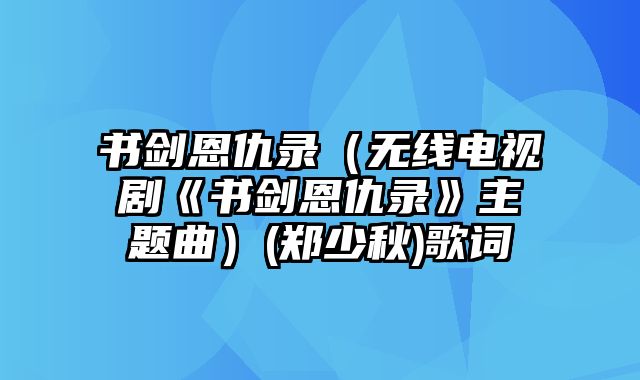 书剑恩仇录（无线电视剧《书剑恩仇录》主题曲）(郑少秋)歌词